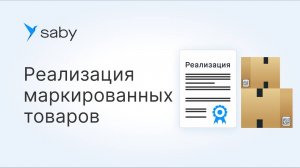 saby

Реализация маркированных товаров

Реализация